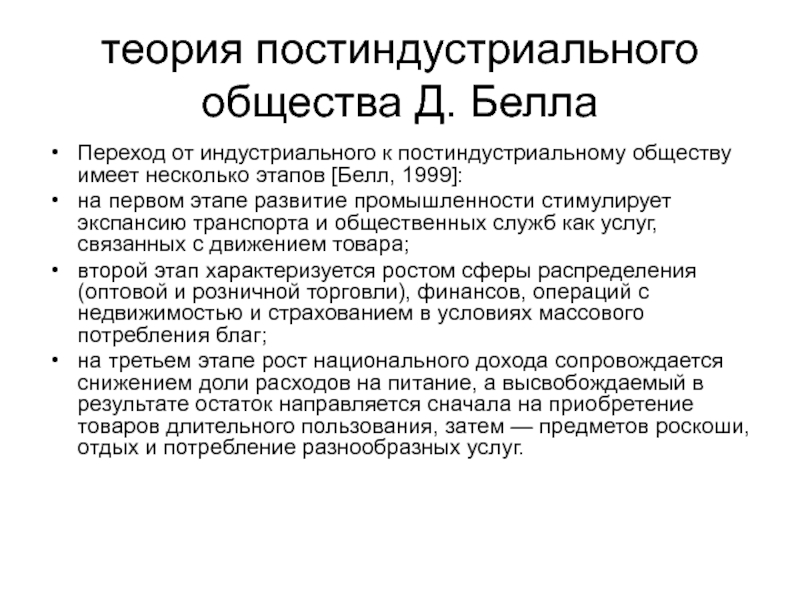 теория постиндустриального общества Д. Белла

• Переход от индустриального к постиндустриальному обществу имеет несколько этапов [Белл, 1999]:
• на первом этапе развитие промышленности стимулирует экспансию транспорта и общественных служб как услуг, связанных с движением товара;
• второй этап характеризуется ростом сферы распределения (оптовой и розничной торговли), финансов, операций с недвижимостью и страхованием в условиях массового потребления благ;
• на третьем этапе рост национального дохода сопровождается снижением доли расходов на питание, а высвобождаемый в результате остаток направляется сначала на приобретение товаров длительного пользования, затем — предметов роскоши, отдых и потребление разнообразных услуг.